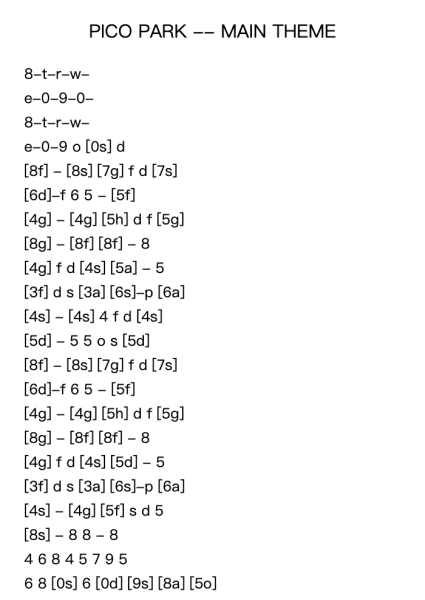 PICO PARK -- MAIN THEME

8-t-r-w-
e-0-9-0-
8-t-r-w-
e-0-9 o [0s] d
[8f] - [8s] [7g] f d [7s]
[6d]-f 6 5 - [5f]
[4g] - [4g] [5h] d f [5g]
[8g] - [8f] [8f] - 8
[4g] f d [4s] [5a] - 5
[3f] d s [3a] [6s]-p [6a]
[4s] - [4s] 4 f d [4s]
[5d] - 5 5 o s [5d]
[8f] - [8s] [7g] f d [7s]
[6d]-f 6 5 - [5f]
[4g] - [4g] [5h] d f [5g]
[8g] - [8f] [8f] - 8
[4g] f d [4s] [5d] - 5
[3f] d s [3a] [6s]-p [6a]
[4s] - [4g] [5f] s d 5
[8s] - 8 8 - 8
4 6 8 4 5 7 9 5
6 8 [0s] 6 [0d] [9s] [8a] [5o]